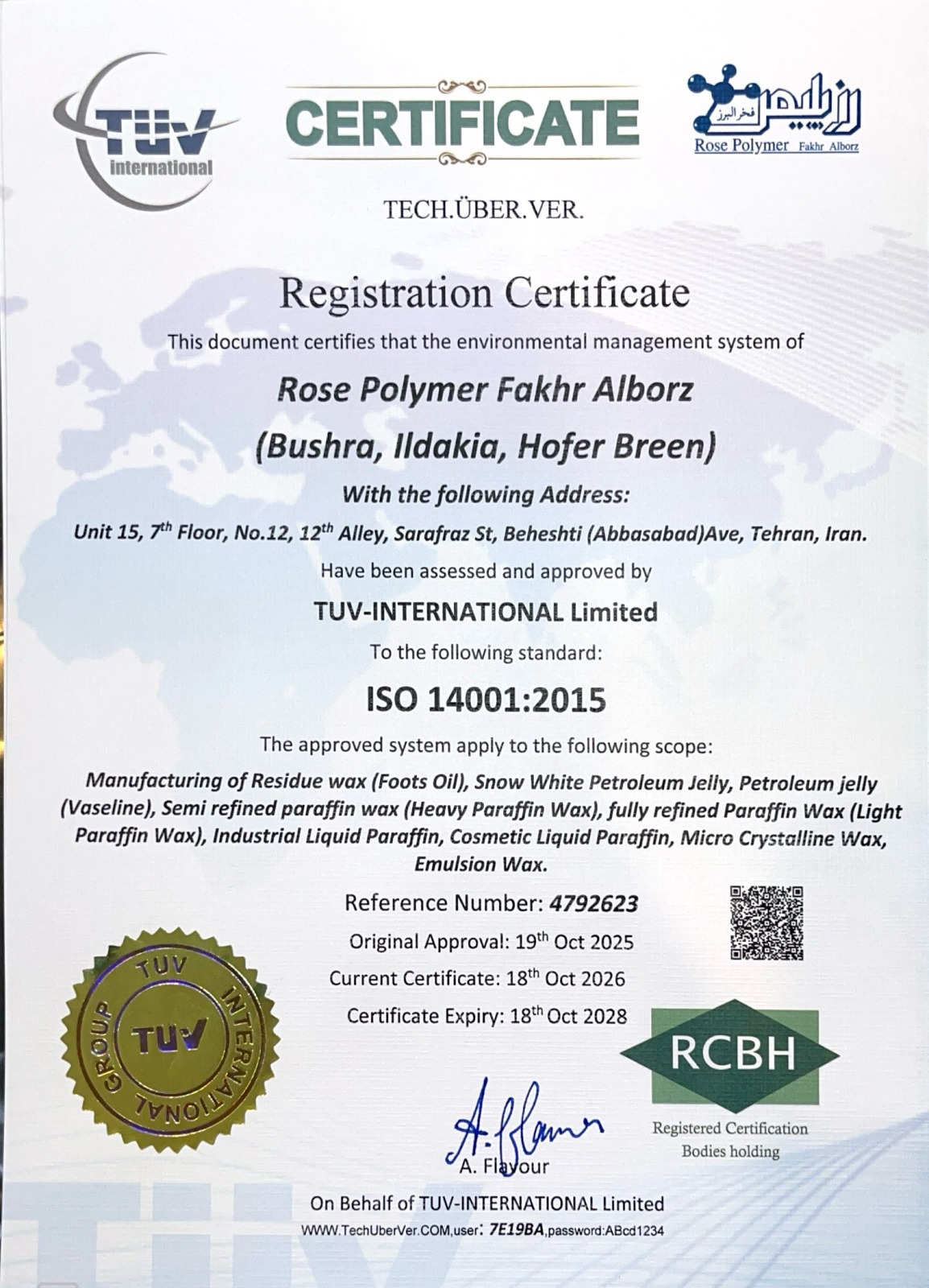 TÜV international

CERTIFICATE

رز پلیمر فخر البرز
Rose Polymer Fakhr Alborz

TECH.ÜBER.VER.

Registration Certificate

This document certifies that the environmental management system of

Rose Polymer Fakhr Alborz

(Bushra, Ildakia, Hofer Breen)

With the following Address:

Unit 15, 7$^{th}$ Floor, No.12, 12$^{th}$ Alley, Sarafraz St, Beheshti (Abbasabad)Ave, Tehran, Iran.

Have been assessed and approved by

TUV-INTERNATIONAL Limited

To the following standard:

ISO 14001:2015

The approved system apply to the following scope:

Manufacturing of Residue wax (Foots Oil), Snow White Petroleum Jelly, Petroleum jelly (Vaseline), Semi refined paraffin wax (Heavy Paraffin Wax), fully refined Paraffin Wax (Light Paraffin Wax), Industrial Liquid Paraffin, Cosmetic Liquid Paraffin, Micro Crystalline Wax, Emulsion Wax.

Reference Number: 4792623

Original Approval: 19$^{th}$ Oct 2025

Current Certificate: 18$^{th}$ Oct 2026

Certificate Expiry: 18$^{th}$ Oct 2028

TUV INTERNATIONAL GROUP
TUV

RCBH
Registered Certification Bodies holding

A. Flavour

On Behalf of TUV-INTERNATIONAL Limited

WWW.TechUberVer.COM,user: 7E19BA,password:ABcd1234